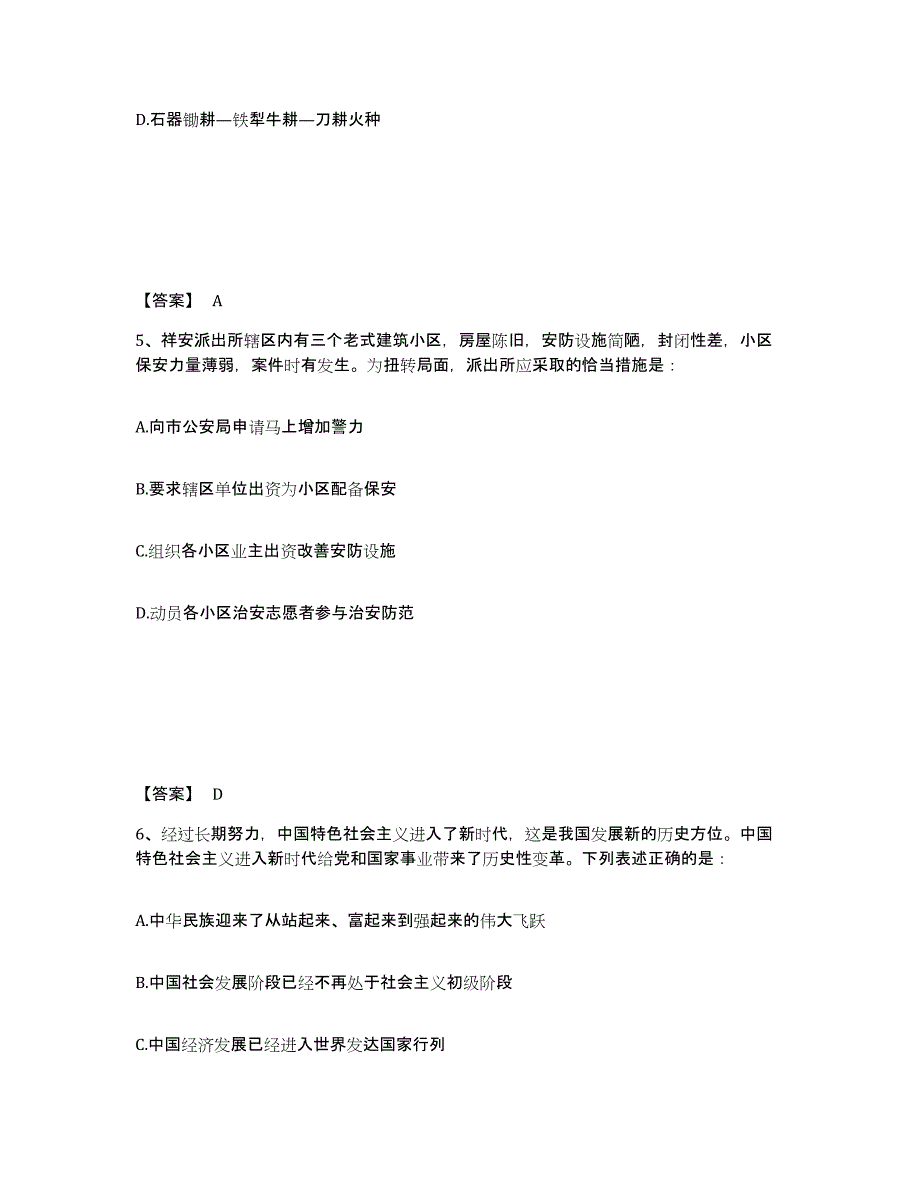 D.石器锄耕—铁犁牛耕—刀耕火种

【答案】 A

5、祥安派出所辖区内有三个老式建筑小区，房屋陈旧，安防设施简陋，封闭性差，小区保安力量薄弱，案件时有发生。为扭转局面，派出所应采取的恰当措施是：

A.向市公安局申请马上增加警力

B.要求辖区单位出资为小区配备保安

C.组织各小区业主出资改善安防设施

D.动员各小区治安志愿者参与治安防范

【答案】 D

6、经过长期努力，中国特色社会主义进入了新时代，这是我国发展新的历史方位。中国特色社会主义进入新时代给党和国家事业带来了历史性变革。下列表述正确的是：

A.中华民族迎来了从站起来、富起来到强起来的伟大飞跃

B.中国社会发展阶段已经不再处于社会主义初级阶段

C.中国经济发展已经进入世界发达国家行列